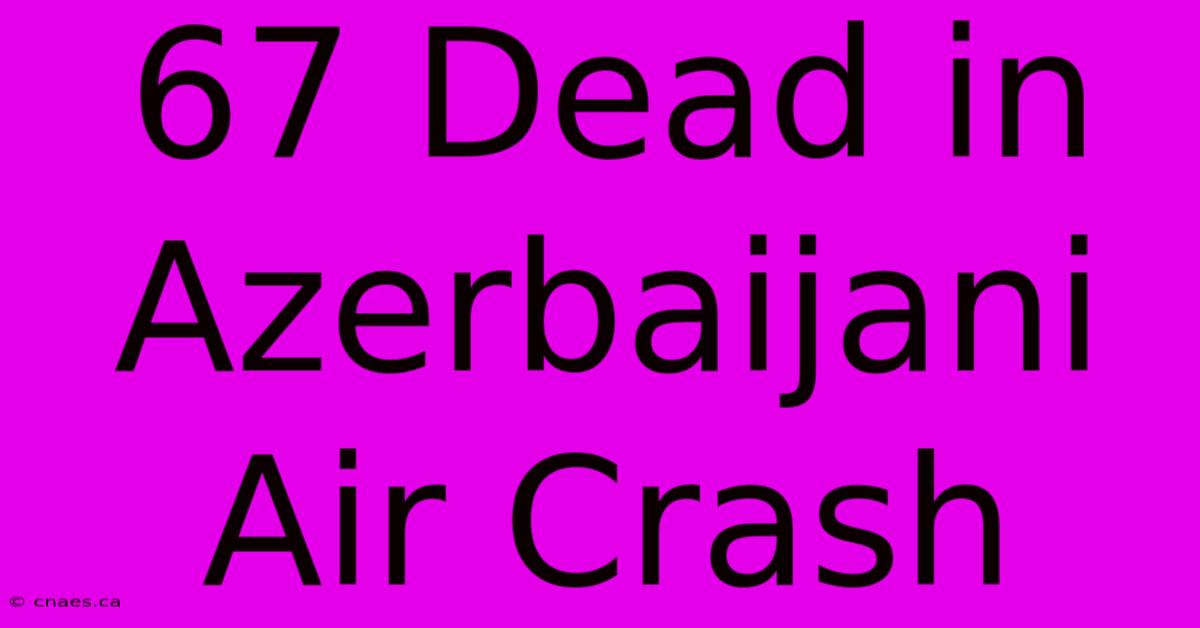 67 Dead in Azerbaijani Air Crash

© cnaes.ca